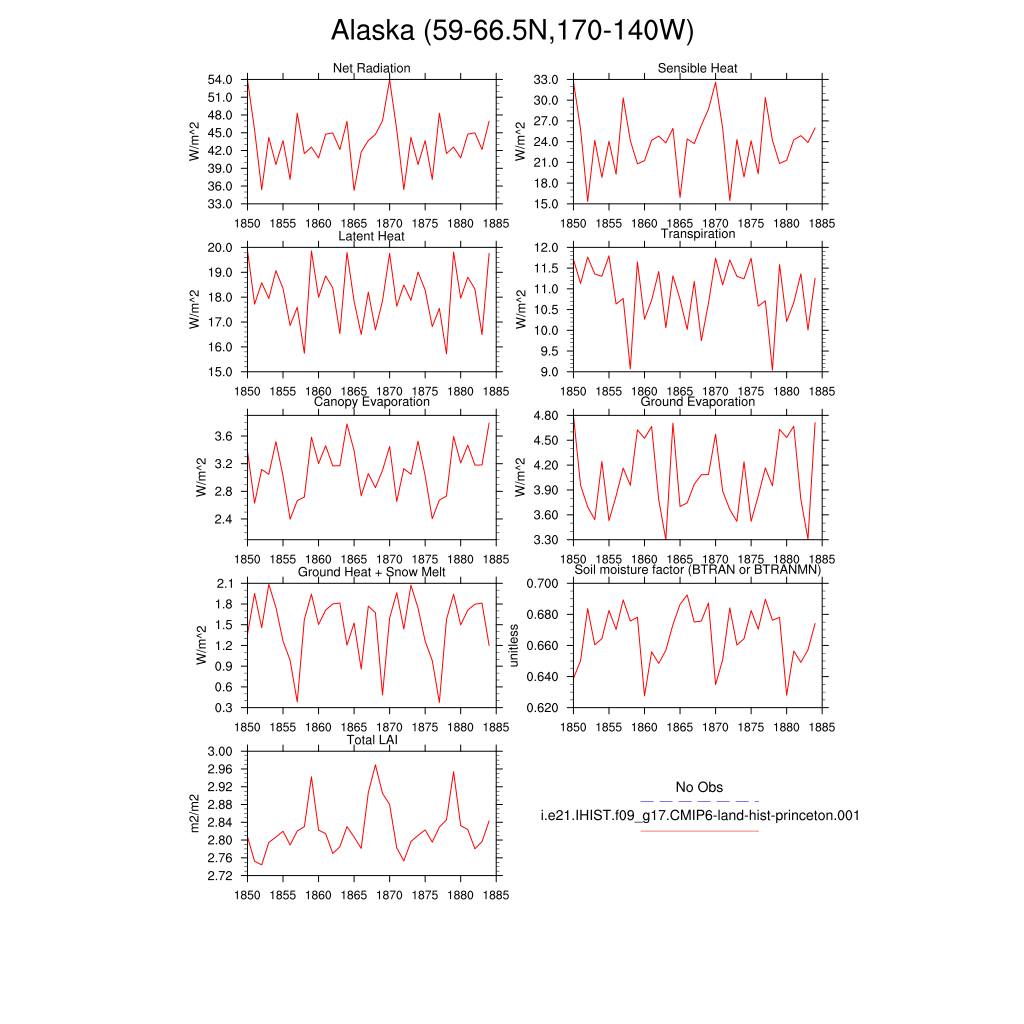 Alaska (59-66.5N,170-140W)

Net Radiation
W/m^2
54.0
51.0
48.0
45.0
42.0
39.0
36.0
33.0
1850 1855 1860 1865 1870 1875 1880 1885

Sensible Heat
W/m^2
33.0
30.0
27.0
24.0
21.0
18.0
15.0
1850 1855 1860 1865 1870 1875 1880 1885

Latent Heat
W/m^2
20.0
19.0
18.0
17.0
16.0
15.0
1850 1855 1860 1865 1870 1875 1880 1885

Transpiration
W/m^2
12.0
11.5
11.0
10.5
10.0
9.5
9.0
1850 1855 1860 1865 1870 1875 1880 1885

Canopy Evaporation
W/m^2
3.6
3.2
2.8
2.4
1850 1855 1860 1865 1870 1875 1880 1885

Ground Evaporation
W/m^2
4.80
4.50
4.20
3.90
3.60
3.30
1850 1855 1860 1865 1870 1875 1880 1885

Ground Heat + Snow Melt
W/m^2
2.1
1.8
1.5
1.2
0.9
0.6
0.3
1850 1855 1860 1865 1870 1875 1880 1885

Soil moisture factor (BTRAN or BTRANMN)
unitless
0.700
0.680
0.660
0.640
0.620
1850 1855 1860 1865 1870 1875 1880 1885

Total LAI
m2/m2
3.00
2.96
2.92
2.88
2.84
2.80
2.76
2.72
1850 1855 1860 1865 1870 1875 1880 1885

No Obs
i.e21.IHIST.f09_g17.CMIP6-land-hist-princeton.001